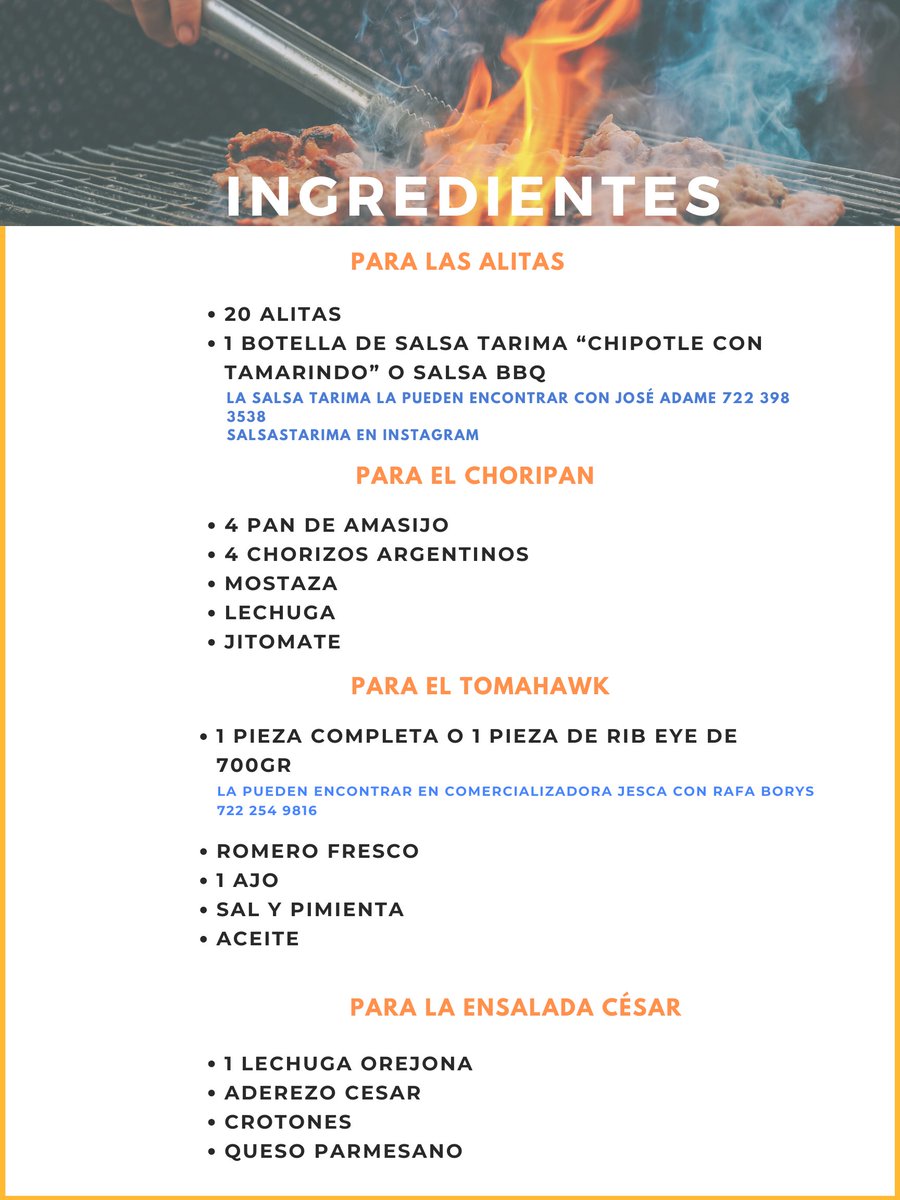 INGREDIENTES

PARA LAS ALITAS

• 20 ALITAS
• 1 BOTELLA DE SALSA TARIMA “CHIPOTLE CON TAMARINDO” O SALSA BBQ
LA SALSA TARIMA LA PUEDEN ENCONTRAR CON JOSÉ ADAME 722 398 3538
SALSASTARIMA EN INSTAGRAM

PARA EL CHORIPAN

• 4 PAN DE AMASIJO
• 4 CHORIZOS ARGENTINOS
• MOSTAZA
• LECHUGA
• JITOMATE

PARA EL TOMAHAWK

• 1 PIEZA COMPLETA O 1 PIEZA DE RIB EYE DE 700GR
LA PUEDEN ENCONTRAR EN COMERCIALIZADORA JESCA CON RAFA BORYS 722 254 9816

• ROMERO FRESCO
• 1 AJO
• SAL Y PIMIENTA
• ACEITE

PARA LA ENSALADA CÉSAR

• 1 LECHUGA OREJONA
• ADEREZO CESAR
• CROTONES
• QUESO PARMESANO